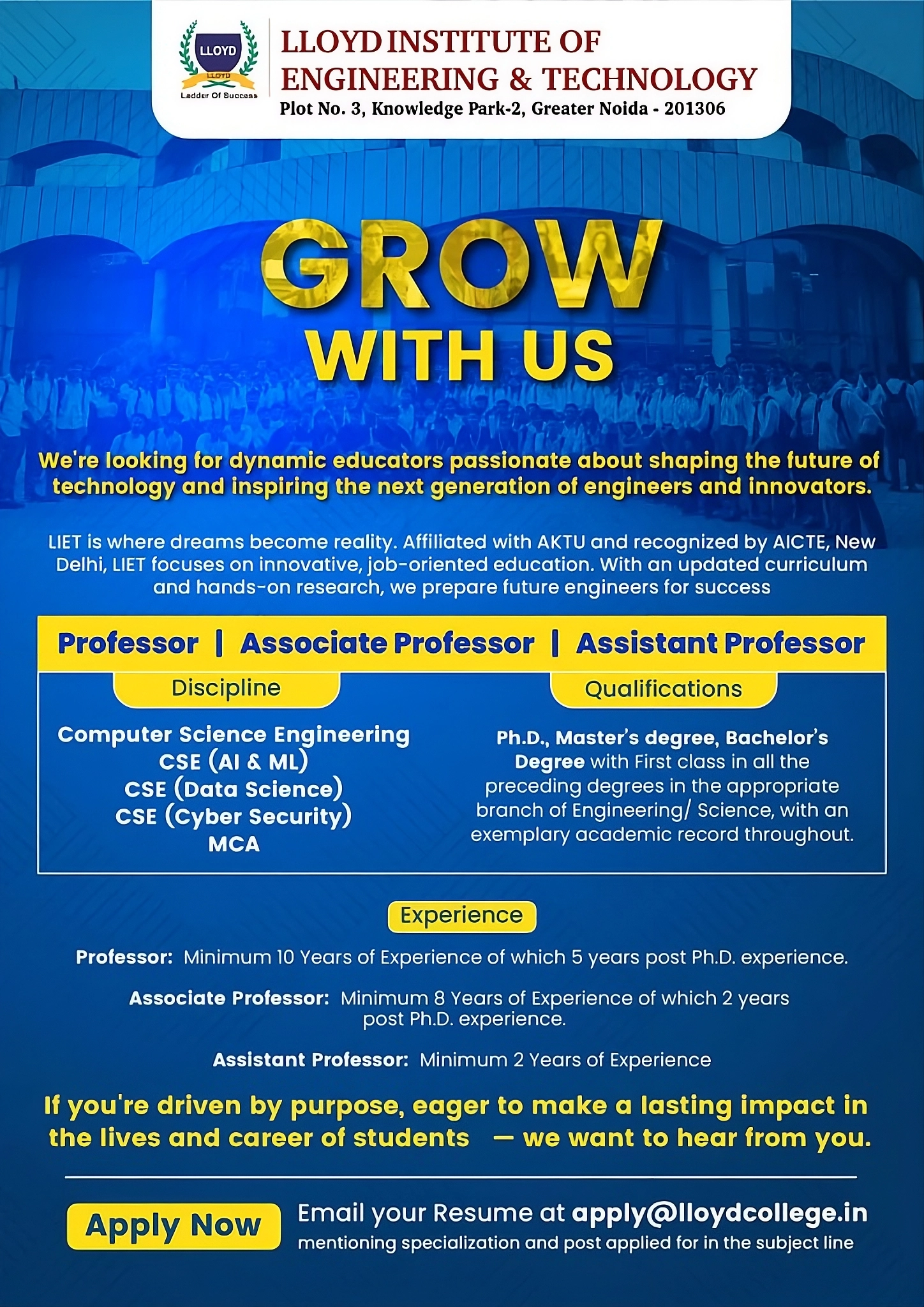 LLOYD
LLOYD
Ladder Of Success

LLOYD INSTITUTE OF ENGINEERING & TECHNOLOGY
Plot No. 3, Knowledge Park-2, Greater Noida - 201306

GROW WITH US

We're looking for dynamic educators passionate about shaping the future of technology and inspiring the next generation of engineers and innovators.

LIET is where dreams become reality. Affiliated with AKTU and recognized by AICTE, New Delhi, LIET focuses on innovative, job-oriented education. With an updated curriculum and hands-on research, we prepare future engineers for success

Professor | Associate Professor | Assistant Professor

Discipline

Computer Science Engineering
CSE (AI & ML)
CSE (Data Science)
CSE (Cyber Security)
MCA

Qualifications

Ph.D., Master's degree, Bachelor's Degree with First class in all the preceding degrees in the appropriate branch of Engineering/ Science, with an exemplary academic record throughout.

Experience

Professor: Minimum 10 Years of Experience of which 5 years post Ph.D. experience.

Associate Professor: Minimum 8 Years of Experience of which 2 years post Ph.D. experience.

Assistant Professor: Minimum 2 Years of Experience

If you're driven by purpose, eager to make a lasting impact in the lives and career of students — we want to hear from you.

Apply Now

Email your Resume at apply@lloydcollege.in
mentioning specialization and post applied for in the subject line